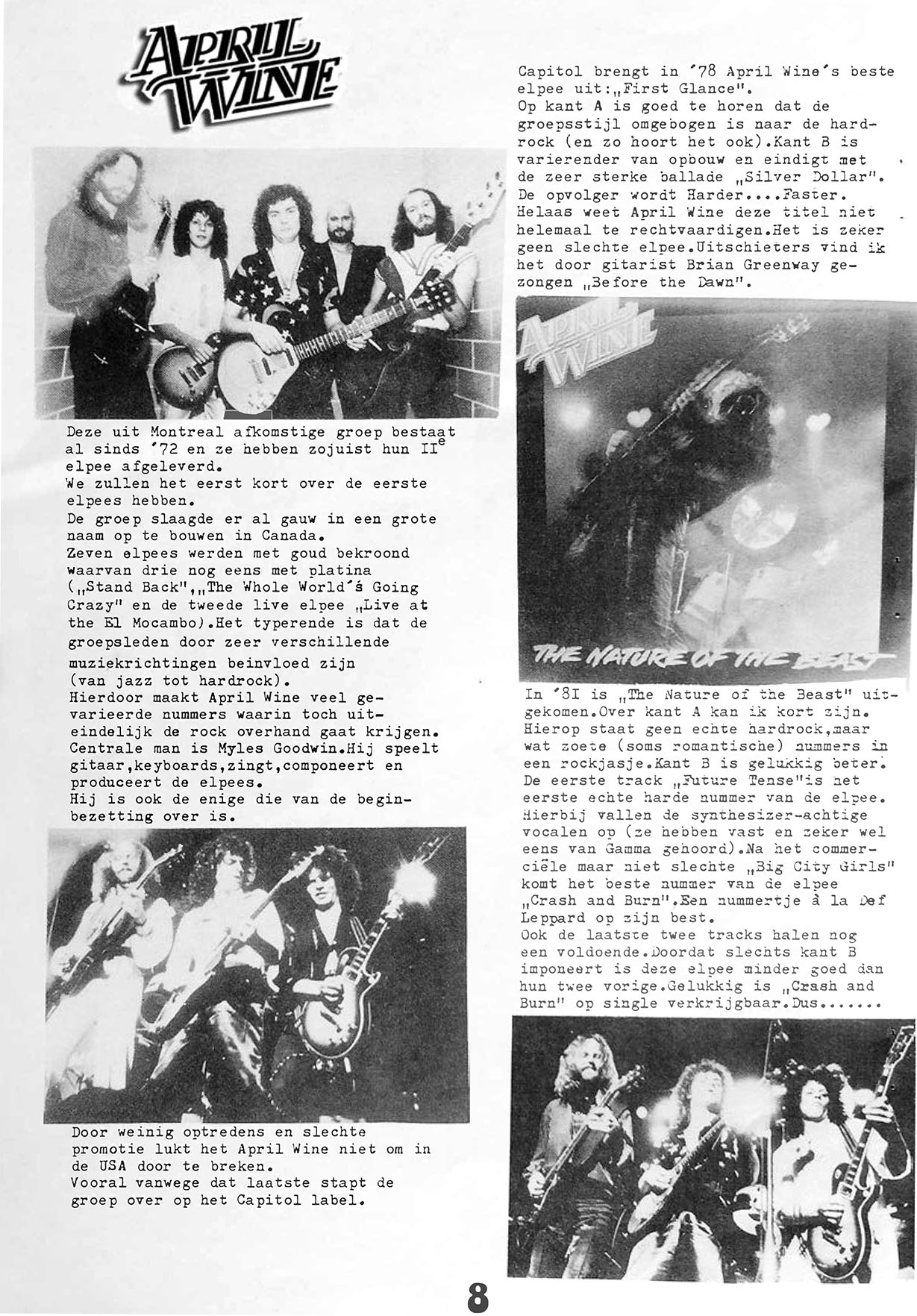 APRIL WINE

Deze uit Montreal afkomstige groep bestaat al sinds '72 en ze hebben zojuist hun II$^e$ elpee afgeleverd.
We zullen het eerst kort over de eerste elpees hebben.
De groep slaagde er al gauw in een grote naam op te bouwen in Canada.
Zeven elpees werden met goud bekroond waarvan drie nog eens met platina („Stand Back",„The Whole World's Going Crazy" en de tweede live elpee „Live at the El Mocambo).Het typerende is dat de groepsleden door zeer verschillende muziekrichtingen beinvloed zijn (van jazz tot hardrock).
Hierdoor maakt April Wine veel gevarieerde nummers waarin toch uiteindelijk de rock overhand gaat krijgen.
Centrale man is Myles Goodwin.Hij speelt gitaar,keyboards,zingt,componeert en produceert de elpees.
Hij is ook de enige die van de beginbezetting over is.

Door weinig optredens en slechte promotie lukt het April Wine niet om in de USA door te breken.
Vooral vanwege dat laatste stapt de groep over op het Capitol label.

Capitol brengt in '78 April Wine's beste elpee uit:„First Glance".
Op kant A is goed te horen dat de groepsstijl omgebogen is naar de hardrock (en zo hoort het ook).Kant B is varierender van opbouw en eindigt met de zeer sterke ballade „Silver Dollar".
De opvolger wordt Harder....Faster.
Helaas weet April Wine deze titel niet helemaal te rechtvaardigen.Het is zeker geen slechte elpee.Uitschieters vind ik het door gitarist Brian Greenway gezongen „Before the Dawn".

APRIL WINE
THE NATURE OF THE BEAST

In '81 is „The Nature of the Beast" uitgekomen.Over kant A kan ik kort zijn.
Hierop staat geen echte hardrock,maar wat zoete (soms romantische) nummers in een rockjasje.Kant B is gelukkig beter.
De eerste track „Future Tense"is het eerste echte harde nummer van de elpee.
Hierbij vallen de synthesizer-achtige vocalen op (ze hebben vast en zeker wel eens van Gamma gehoord).Na het commerciële maar niet slechte „Big City Girls" komt het beste nummer van de elpee „Crash and Burn".Een nummertje à la Def Leppard op zijn best.
Ook de laatste twee tracks halen nog een voldoende.Doordat slechts kant B imponeert is deze elpee minder goed dan hun twee vorige.Gelukkig is „Crash and Burn" op single verkrijgbaar.Dus......

8